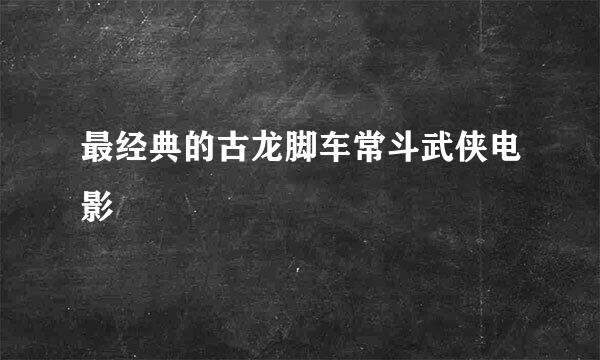 最经典的古龙脚车常斗武侠电影